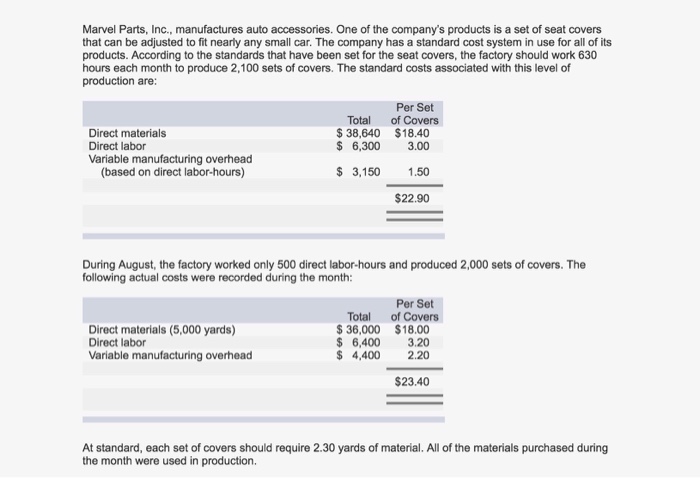 Marvel Parts, Inc., manufactures auto accessories. One of the company's products is a set of seat covers that can be adjusted to fit nearly any small car. The company has a standard cost system in use for all of its products. According to the standards that have been set for the seat covers, the factory should work 630 hours each month to produce 2,100 sets of covers. The standard costs associated with this level of production are:

| | Total | Per Set of Covers |
|---|---|---|
| Direct materials | \$ 38,640 | \$18.40 |
| Direct labor | \$ 6,300 | 3.00 |
| Variable manufacturing overhead (based on direct labor-hours) | \$ 3,150 | 1.50 |
| | | \$22.90 |

During August, the factory worked only 500 direct labor-hours and produced 2,000 sets of covers. The following actual costs were recorded during the month:

| | Total | Per Set of Covers |
|---|---|---|
| Direct materials (5,000 yards) | \$ 36,000 | \$18.00 |
| Direct labor | \$ 6,400 | 3.20 |
| Variable manufacturing overhead | \$ 4,400 | 2.20 |
| | | \$23.40 |

At standard, each set of covers should require 2.30 yards of material. All of the materials purchased during the month were used in production.